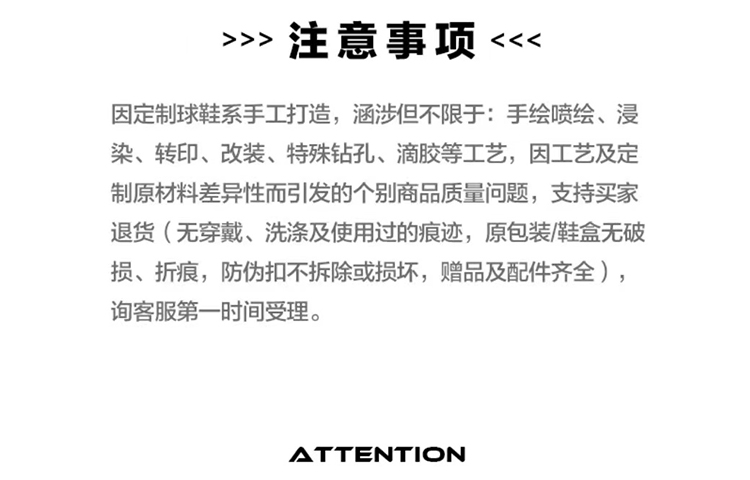 >>> 注意事项 <<<

因定制球鞋系手工打造，涵涉但不限于：手绘喷绘、浸染、转印、改装、特殊钻孔、滴胶等工艺，因工艺及定制原材料差异性而引发的个别商品质量问题，支持买家退货（无穿戴、洗涤及使用过的痕迹，原包装/鞋盒无破损、折痕，防伪扣不拆除或损坏，赠品及配件齐全），询客服第一时间受理。

ATTENTION